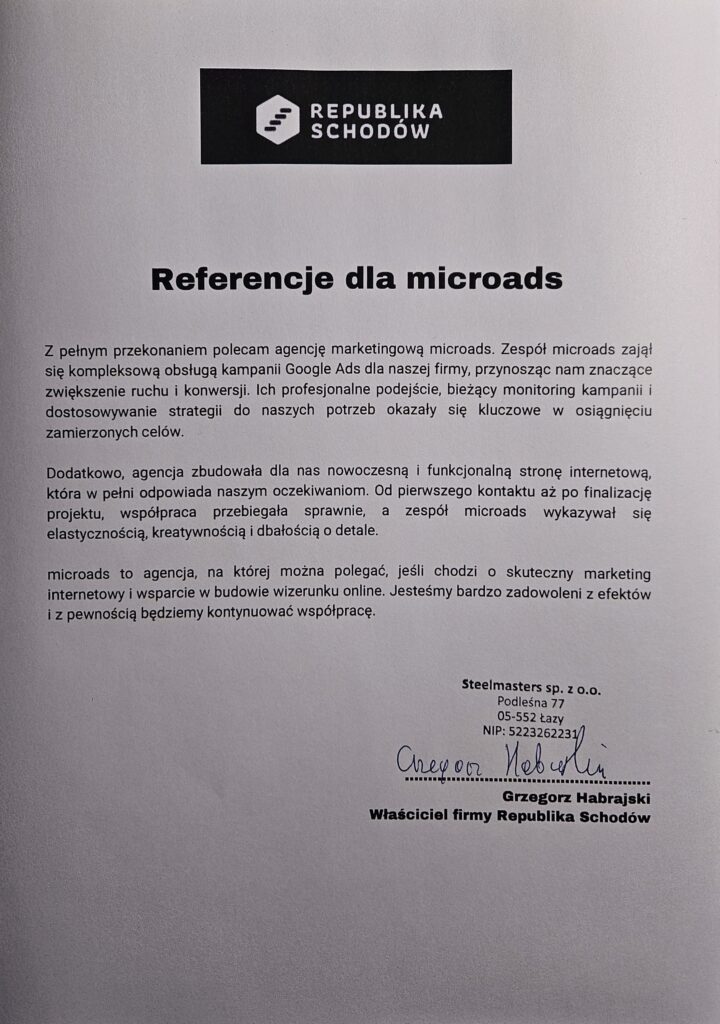 REPUBLIKA SCHODÓW

Referencje dla microads

Z pełnym przekonaniem polecam agencję marketingową microads. Zespół microads zajął się kompleksową obsługą kampanii Google Ads dla naszej firmy, przynosząc nam znaczące zwiększenie ruchu i konwersji. Ich profesjonalne podejście, bieżący monitoring kampanii i dostosowywanie strategii do naszych potrzeb okazały się kluczowe w osiągnięciu zamierzonych celów.

Dodatkowo, agencja zbudowała dla nas nowoczesną i funkcjonalną stronę internetową, która w pełni odpowiada naszym oczekiwaniom. Od pierwszego kontaktu aż po finalizację projektu, współpraca przebiegała sprawnie, a zespół microads wykazywał się elastycznością, kreatywnością i dbałością o detale.

microads to agencja, na której można polegać, jeśli chodzi o skuteczny marketing internetowy i wsparcie w budowie wizerunku online. Jesteśmy bardzo zadowoleni z efektów i z pewnością będziemy kontynuować współpracę.

Steelmasters sp. z o.o.
Podleśna 77
05-552 Łazy
NIP: 5223262231

Grzegorz Habrajski

Grzegorz Habrajski
Właściciel firmy Republika Schodów